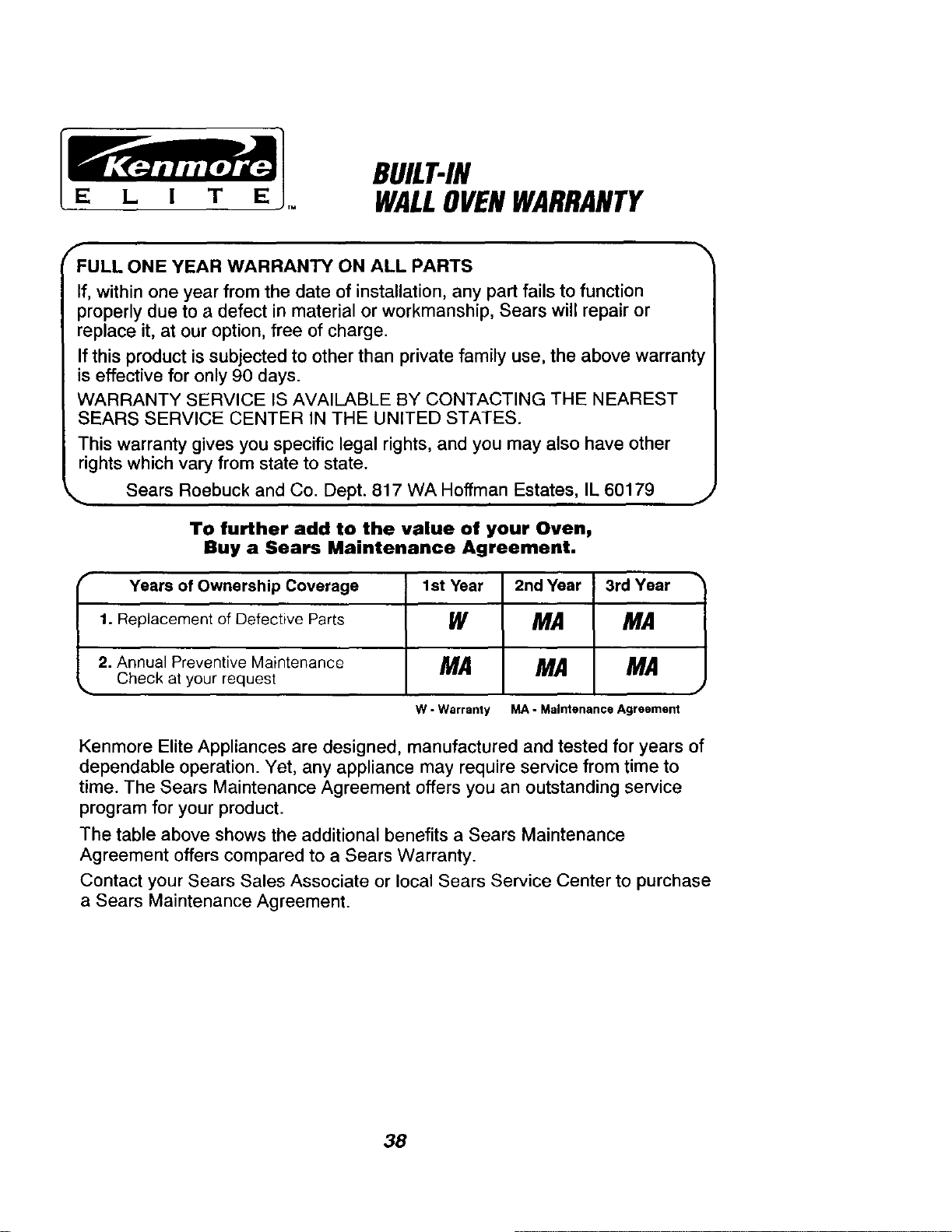 Kenmore
ELITE™

BUILT-IN
WALL OVEN WARRANTY

FULL ONE YEAR WARRANTY ON ALL PARTS

If, within one year from the date of installation, any part fails to function properly due to a defect in material or workmanship, Sears will repair or replace it, at our option, free of charge.

If this product is subjected to other than private family use, the above warranty is effective for only 90 days.

WARRANTY SERVICE IS AVAILABLE BY CONTACTING THE NEAREST SEARS SERVICE CENTER IN THE UNITED STATES.

This warranty gives you specific legal rights, and you may also have other rights which vary from state to state.

Sears Roebuck and Co. Dept. 817 WA Hoffman Estates, IL 60179

To further add to the value of your Oven,
Buy a Sears Maintenance Agreement.

| Years of Ownership Coverage | 1st Year | 2nd Year | 3rd Year |
|---|---|---|---|
| 1. Replacement of Defective Parts | W | MA | MA |
| 2. Annual Preventive Maintenance Check at your request | MA | MA | MA |

W - Warranty MA - Maintenance Agreement

Kenmore Elite Appliances are designed, manufactured and tested for years of dependable operation. Yet, any appliance may require service from time to time. The Sears Maintenance Agreement offers you an outstanding service program for your product.

The table above shows the additional benefits a Sears Maintenance Agreement offers compared to a Sears Warranty.

Contact your Sears Sales Associate or local Sears Service Center to purchase a Sears Maintenance Agreement.

38